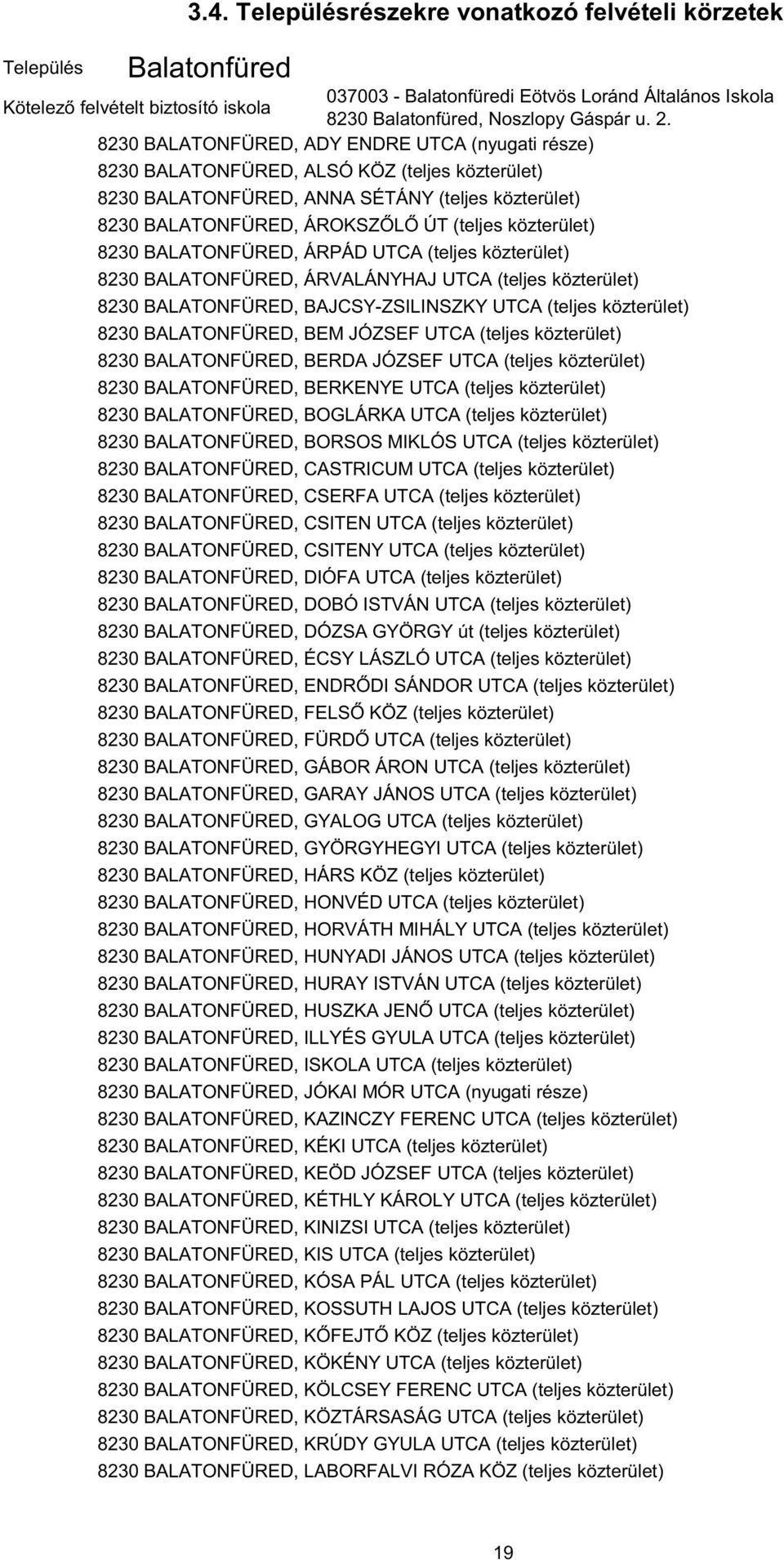 3.4. Településrészekre vonatkozó felvételi körzetek

Település Balatonfüred

Kötelező felvételt biztosító iskola 037003 - Balatonfüredi Eötvös Loránd Általános Iskola 8230 Balatonfüred, Noszlopy Gáspár u. 2.

8230 BALATONFÜRED, ADY ENDRE UTCA (nyugati része)
8230 BALATONFÜRED, ALSÓ KÖZ (teljes közterület)
8230 BALATONFÜRED, ANNA SÉTÁNY (teljes közterület)
8230 BALATONFÜRED, ÁROKSZŐLŐ ÚT (teljes közterület)
8230 BALATONFÜRED, ÁRPÁD UTCA (teljes közterület)
8230 BALATONFÜRED, ÁRVALÁNYHAJ UTCA (teljes közterület)
8230 BALATONFÜRED, BAJCSY-ZSILINSZKY UTCA (teljes közterület)
8230 BALATONFÜRED, BEM JÓZSEF UTCA (teljes közterület)
8230 BALATONFÜRED, BERDA JÓZSEF UTCA (teljes közterület)
8230 BALATONFÜRED, BERKENYE UTCA (teljes közterület)
8230 BALATONFÜRED, BOGLÁRKA UTCA (teljes közterület)
8230 BALATONFÜRED, BORSOS MIKLÓS UTCA (teljes közterület)
8230 BALATONFÜRED, CASTRICUM UTCA (teljes közterület)
8230 BALATONFÜRED, CSERFA UTCA (teljes közterület)
8230 BALATONFÜRED, CSITEN UTCA (teljes közterület)
8230 BALATONFÜRED, CSITENY UTCA (teljes közterület)
8230 BALATONFÜRED, DIÓFA UTCA (teljes közterület)
8230 BALATONFÜRED, DOBÓ ISTVÁN UTCA (teljes közterület)
8230 BALATONFÜRED, DÓZSA GYÖRGY út (teljes közterület)
8230 BALATONFÜRED, ÉCSY LÁSZLÓ UTCA (teljes közterület)
8230 BALATONFÜRED, ENDRŐDI SÁNDOR UTCA (teljes közterület)
8230 BALATONFÜRED, FELSŐ KÖZ (teljes közterület)
8230 BALATONFÜRED, FÜRDŐ UTCA (teljes közterület)
8230 BALATONFÜRED, GÁBOR ÁRON UTCA (teljes közterület)
8230 BALATONFÜRED, GARAY JÁNOS UTCA (teljes közterület)
8230 BALATONFÜRED, GYALOG UTCA (teljes közterület)
8230 BALATONFÜRED, GYÖRGYHEGYI UTCA (teljes közterület)
8230 BALATONFÜRED, HÁRS KÖZ (teljes közterület)
8230 BALATONFÜRED, HONVÉD UTCA (teljes közterület)
8230 BALATONFÜRED, HORVÁTH MIHÁLY UTCA (teljes közterület)
8230 BALATONFÜRED, HUNYADI JÁNOS UTCA (teljes közterület)
8230 BALATONFÜRED, HURAY ISTVÁN UTCA (teljes közterület)
8230 BALATONFÜRED, HUSZKA JENŐ UTCA (teljes közterület)
8230 BALATONFÜRED, ILLYÉS GYULA UTCA (teljes közterület)
8230 BALATONFÜRED, ISKOLA UTCA (teljes közterület)
8230 BALATONFÜRED, JÓKAI MÓR UTCA (nyugati része)
8230 BALATONFÜRED, KAZINCZY FERENC UTCA (teljes közterület)
8230 BALATONFÜRED, KÉKI UTCA (teljes közterület)
8230 BALATONFÜRED, KEÖD JÓZSEF UTCA (teljes közterület)
8230 BALATONFÜRED, KÉTHLY KÁROLY UTCA (teljes közterület)
8230 BALATONFÜRED, KINIZSI UTCA (teljes közterület)
8230 BALATONFÜRED, KIS UTCA (teljes közterület)
8230 BALATONFÜRED, KÓSA PÁL UTCA (teljes közterület)
8230 BALATONFÜRED, KOSSUTH LAJOS UTCA (teljes közterület)
8230 BALATONFÜRED, KŐFEJTŐ KÖZ (teljes közterület)
8230 BALATONFÜRED, KÖKÉNY UTCA (teljes közterület)
8230 BALATONFÜRED, KÖLCSEY FERENC UTCA (teljes közterület)
8230 BALATONFÜRED, KÖZTÁRSASÁG UTCA (teljes közterület)
8230 BALATONFÜRED, KRÚDY GYULA UTCA (teljes közterület)
8230 BALATONFÜRED, LABORFALVI RÓZA KÖZ (teljes közterület)

19